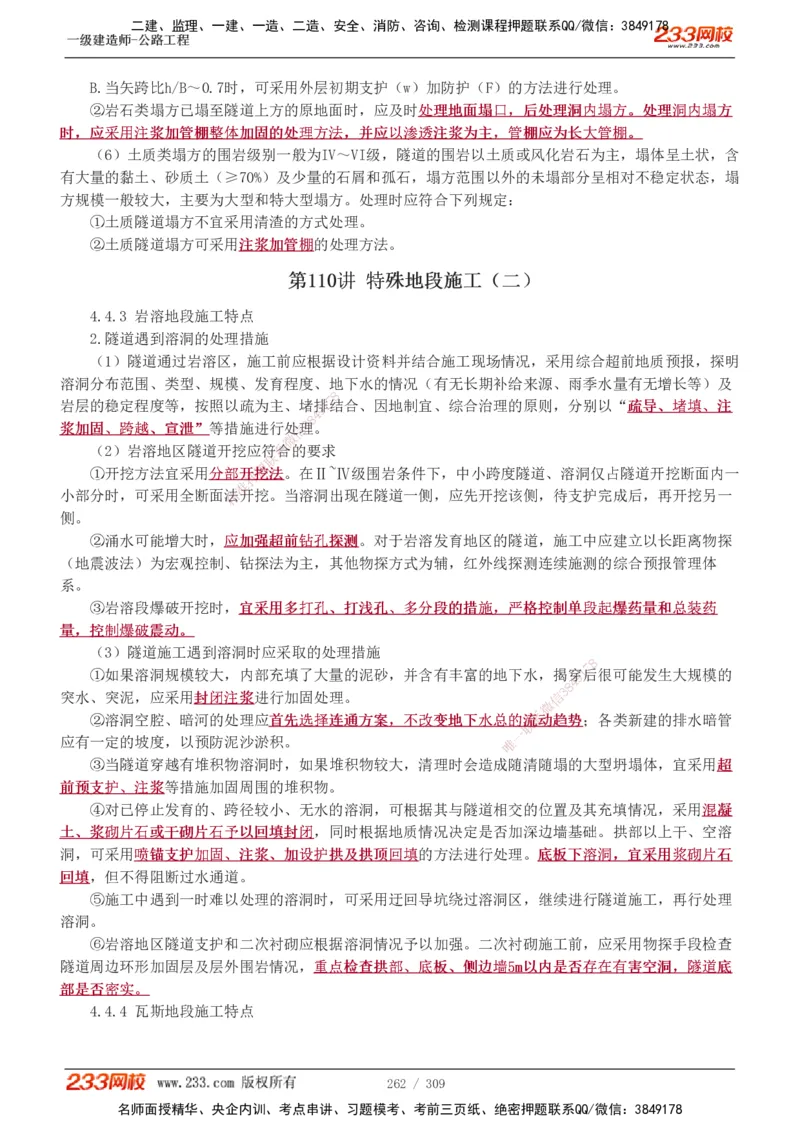 二建、监理、一建、一造、二造、安全、消防、咨询、检测课程押题联系QQ/微信：3849178
一级建造师-公路工程
233网校

B.当矢跨比h/B～0.7时，可采用外层初期支护（w）加防护（F）的方法进行处理。

②岩石类塌方已塌至隧道上方的原地面时，应及时处理地面塌口，后处理洞内塌方。处理洞内塌方时，应采用注浆加管棚整体加固的处理方法，并应以渗透注浆为主，管棚应为长大管棚。

（6）土质类塌方的围岩级别一般为Ⅳ～Ⅵ级，隧道的围岩以土质或风化岩石为主，塌体呈土状，含有大量的黏土、砂质土（≥70%）及少量的石屑和孤石，塌方范围以外的未塌部分呈相对不稳定状态，塌方规模一般较大，主要为大型和特大型塌方。处理时应符合下列规定：

①土质隧道塌方不宜采用清渣的方式处理。

②土质隧道塌方可采用注浆加管棚的处理方法。

第110讲 特殊地段施工（二）

4.4.3 岩溶地段施工特点

2.隧道遇到溶洞的处理措施

（1）隧道通过岩溶区，施工前应根据设计资料并结合施工现场情况，采用综合超前地质预报，探明溶洞分布范围、类型、规模、发育程度、地下水的情况（有无长期补给来源、雨季水量有无增长等）及岩层的稳定程度等，按照以疏为主、堵排结合、因地制宜、综合治理的原则，分别以“疏导、堵填、注浆加固、跨越、宣泄”等措施进行处理。

（2）岩溶地区隧道开挖应符合的要求

①开挖方法宜采用分部开挖法。在Ⅱ~Ⅳ级围岩条件下，中小跨度隧道、溶洞仅占隧道开挖断面内一小部分时，可采用全断面法开挖。当溶洞出现在隧道一侧，应先开挖该侧，待支护完成后，再开挖另一侧。

②涌水可能增大时，应加强超前钻孔探测。对于岩溶发育地区的隧道，施工中应建立以长距离物探（地震波法）为宏观控制、钻探法为主，其他物探方式为辅，红外线探测连续施测的综合预报管理体系。

③岩溶段爆破开挖时，宜采用多打孔、打浅孔、多分段的措施，严格控制单段起爆药量和总装药量，控制爆破震动。

（3）隧道施工遇到溶洞时应采取的处理措施

①如果溶洞规模较大，内部充填了大量的泥砂，并含有丰富的地下水，揭穿后很可能发生大规模的突水、突泥，应采用封闭注浆进行加固处理。

②溶洞空腔、暗河的处理应首先选择连通方案，不改变地下水总的流动趋势；各类新建的排水暗管应有一定的坡度，以预防泥沙淤积。

③当隧道穿越有堆积物溶洞时，如果堆积物较大，清理时会造成随清随塌的大型坍塌体，宜采用超前预支护、注浆等措施加固周围的堆积物。

④对已停止发育的、跨径较小、无水的溶洞，可根据其与隧道相交的位置及其充填情况，采用混凝土、浆砌片石或干砌片石予以回填封闭，同时根据地质情况决定是否加深边墙基础。拱部以上干、空溶洞，可采用喷锚支护加固、注浆、加设护拱及拱顶回填的方法进行处理。底板下溶洞，宜采用浆砌片石回填，但不得阻断过水通道。

⑤施工中遇到一时难以处理的溶洞时，可采用迂回导坑绕过溶洞区，继续进行隧道施工，再行处理溶洞。

⑥岩溶地区隧道支护和二次衬砌应根据溶洞情况予以加强。二次衬砌施工前，应采用物探手段检查隧道周边环形加固层及层外围岩情况，重点检查拱部、底板、侧边墙5m以内是否存在有害空洞，隧道底部是否密实。

4.4.4 瓦斯地段施工特点

233网校 www.233.com 版权所有 262 / 309

名师面授精华、央企内训、考点串讲、习题模考、考前三页纸、绝密押题联系QQ/微信：3849178